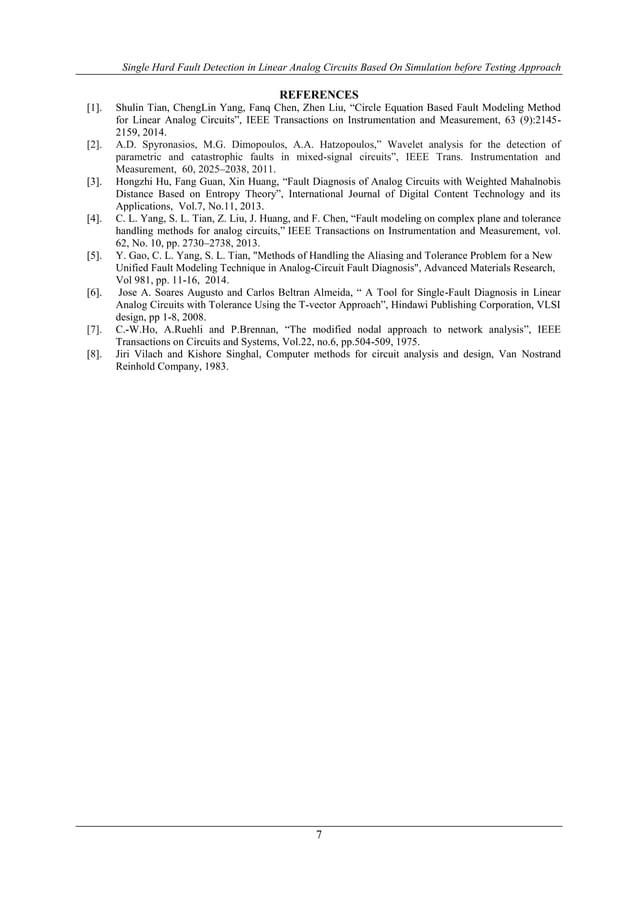 Single Hard Fault Detection in Linear Analog Circuits Based On Simulation before Testing Approach

REFERENCES

[1]. Shulin Tian, ChengLin Yang, Fanq Chen, Zhen Liu, “Circle Equation Based Fault Modeling Method for Linear Analog Circuits”, IEEE Transactions on Instrumentation and Measurement, 63 (9):2145-2159, 2014.

[2]. A.D. Spyronasios, M.G. Dimopoulos, A.A. Hatzopoulos,” Wavelet analysis for the detection of parametric and catastrophic faults in mixed-signal circuits”, IEEE Trans. Instrumentation and Measurement, 60, 2025–2038, 2011.

[3]. Hongzhi Hu, Fang Guan, Xin Huang, “Fault Diagnosis of Analog Circuits with Weighted Mahalnobis Distance Based on Entropy Theory”, International Journal of Digital Content Technology and its Applications, Vol.7, No.11, 2013.

[4]. C. L. Yang, S. L. Tian, Z. Liu, J. Huang, and F. Chen, “Fault modeling on complex plane and tolerance handling methods for analog circuits,” IEEE Transactions on Instrumentation and Measurement, vol. 62, No. 10, pp. 2730–2738, 2013.

[5]. Y. Gao, C. L. Yang, S. L. Tian, "Methods of Handling the Aliasing and Tolerance Problem for a New Unified Fault Modeling Technique in Analog-Circuit Fault Diagnosis", Advanced Materials Research, Vol 981, pp. 11-16, 2014.

[6]. Jose A. Soares Augusto and Carlos Beltran Almeida, “ A Tool for Single-Fault Diagnosis in Linear Analog Circuits with Tolerance Using the T-vector Approach”, Hindawi Publishing Corporation, VLSI design, pp 1-8, 2008.

[7]. C.-W.Ho, A.Ruehli and P.Brennan, “The modified nodal approach to network analysis”, IEEE Transactions on Circuits and Systems, Vol.22, no.6, pp.504-509, 1975.

[8]. Jiri Vilach and Kishore Singhal, Computer methods for circuit analysis and design, Van Nostrand Reinhold Company, 1983.

7